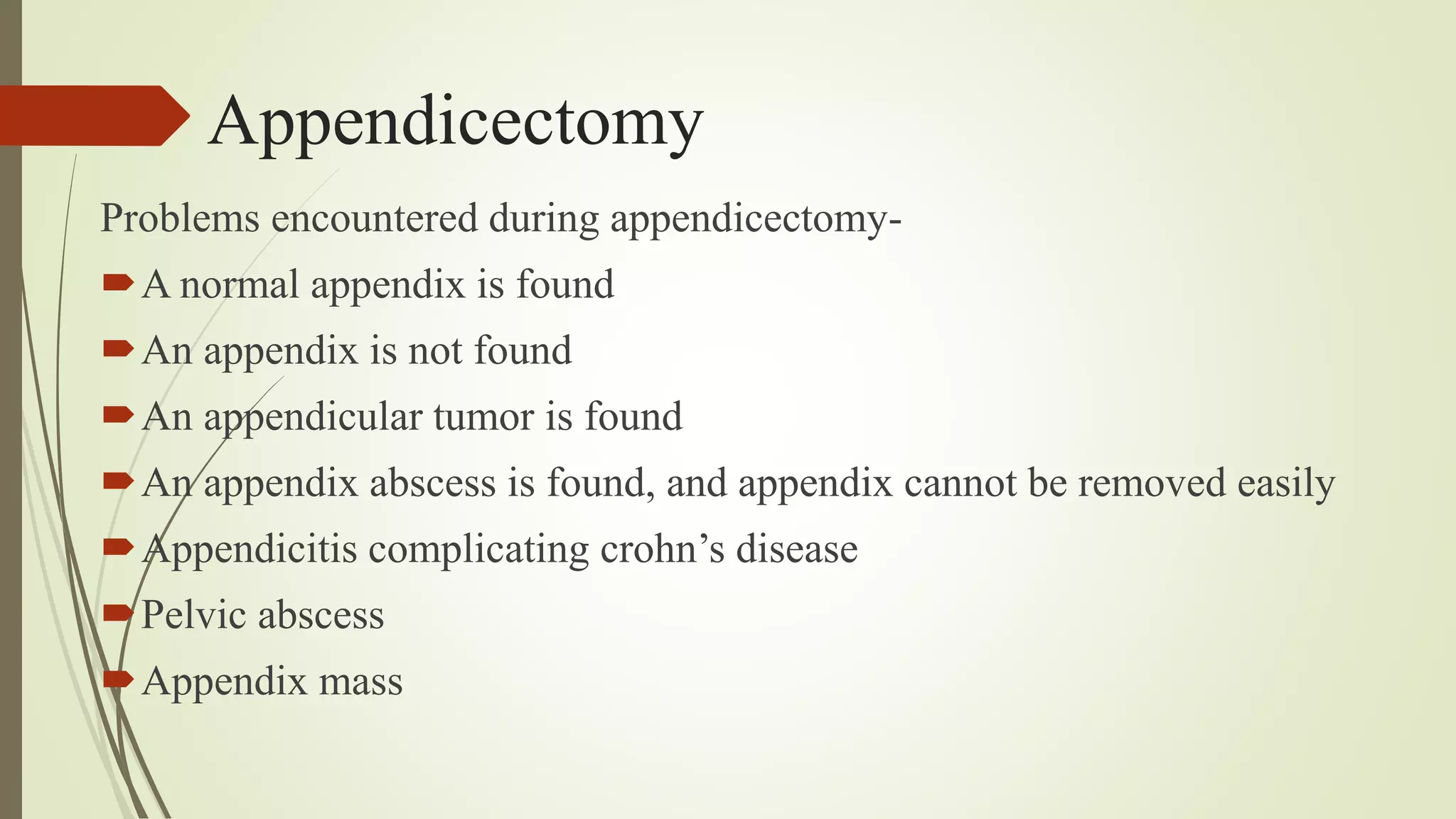 Appendicectomy

Problems encountered during appendicectomy-

A normal appendix is found

An appendix is not found

An appendicular tumor is found

An appendix abscess is found, and appendix cannot be removed easily

Appendicitis complicating crohn’s disease

Pelvic abscess

Appendix mass